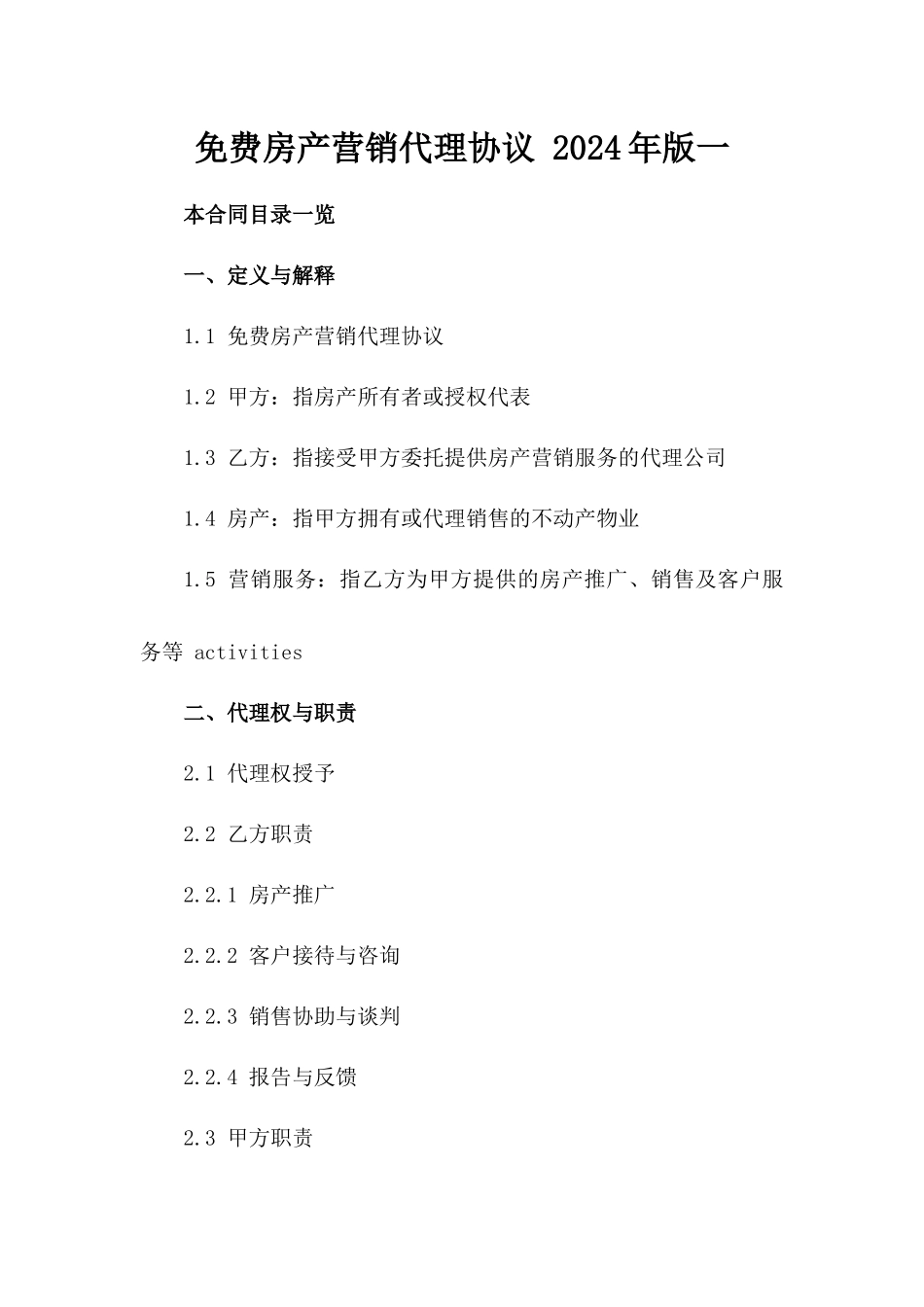 免费房产营销代理协议 2024年版一

本合同目录一览

一、定义与解释

1.1 免费房产营销代理协议

1.2 甲方：指房产所有者或授权代表

1.3 乙方：指接受甲方委托提供房产营销服务的代理公司

1.4 房产：指甲方拥有或代理销售的不动产物业

1.5 营销服务：指乙方为甲方提供的房产推广、销售及客户服务等 activities

二、代理权与职责

2.1 代理权授予

2.2 乙方职责

2.2.1 房产推广

2.2.2 客户接待与咨询

2.2.3 销售协助与谈判

2.2.4 报告与反馈

2.3 甲方职责